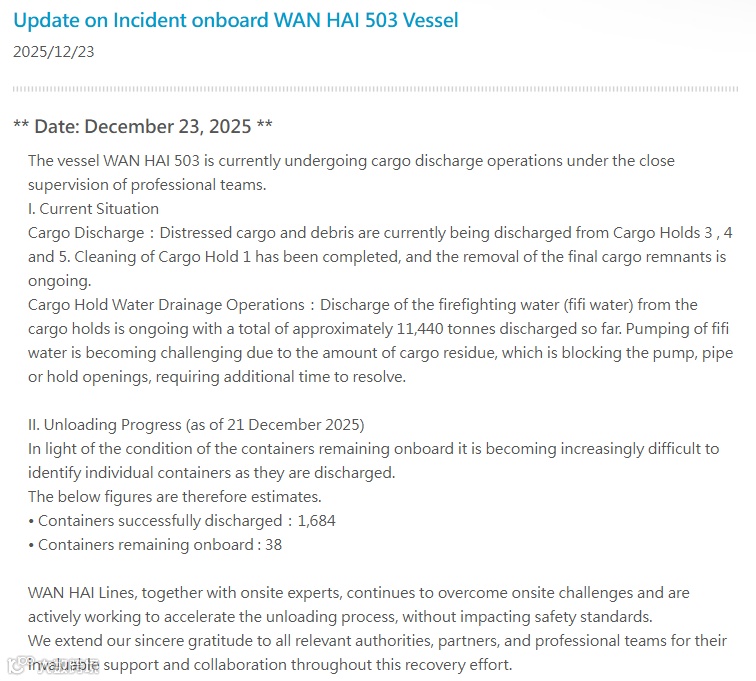 Update on Incident onboard WAN HAI 503 Vessel
2025/12/23

** Date: December 23, 2025 **

The vessel WAN HAI 503 is currently undergoing cargo discharge operations under the close supervision of professional teams.
I. Current Situation
Cargo Discharge：Distressed cargo and debris are currently being discharged from Cargo Holds 3 , 4 and 5. Cleaning of Cargo Hold 1 has been completed, and the removal of the final cargo remnants is ongoing.
Cargo Hold Water Drainage Operations：Discharge of the firefighting water (fifi water) from the cargo holds is ongoing with a total of approximately 11,440 tonnes discharged so far. Pumping of fifi water is becoming challenging due to the amount of cargo residue, which is blocking the pump, pipe or hold openings, requiring additional time to resolve.

II. Unloading Progress (as of 21 December 2025)
In light of the condition of the containers remaining onboard it is becoming increasingly difficult to identify individual containers as they are discharged.
The below figures are therefore estimates.
• Containers successfully discharged：1,684
• Containers remaining onboard : 38

WAN HAI Lines, together with onsite experts, continues to overcome onsite challenges and are actively working to accelerate the unloading process, without impacting safety standards.
We extend our sincere gratitude to all relevant authorities, partners, and professional teams for their invaluable support and collaboration throughout this recovery effort.